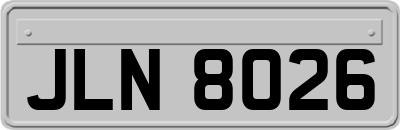 JLN 8026